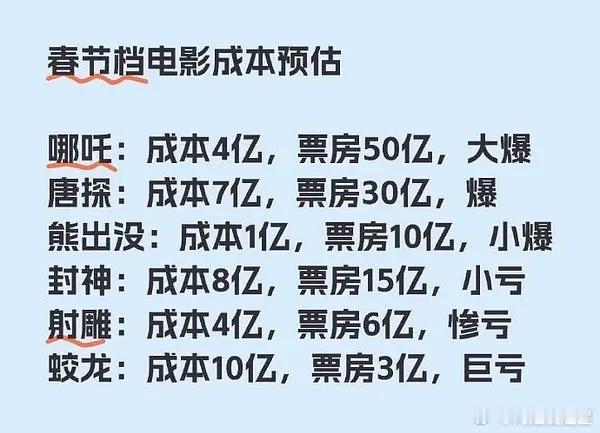 春节档电影成本预估

哪吒：成本4亿，票房50亿，大爆
唐探：成本7亿，票房30亿，爆
熊出没：成本1亿，票房10亿，小爆
封神：成本8亿，票房15亿，小亏
射雕：成本4亿，票房6亿，惨亏
蛟龙：成本10亿，票房3亿，巨亏